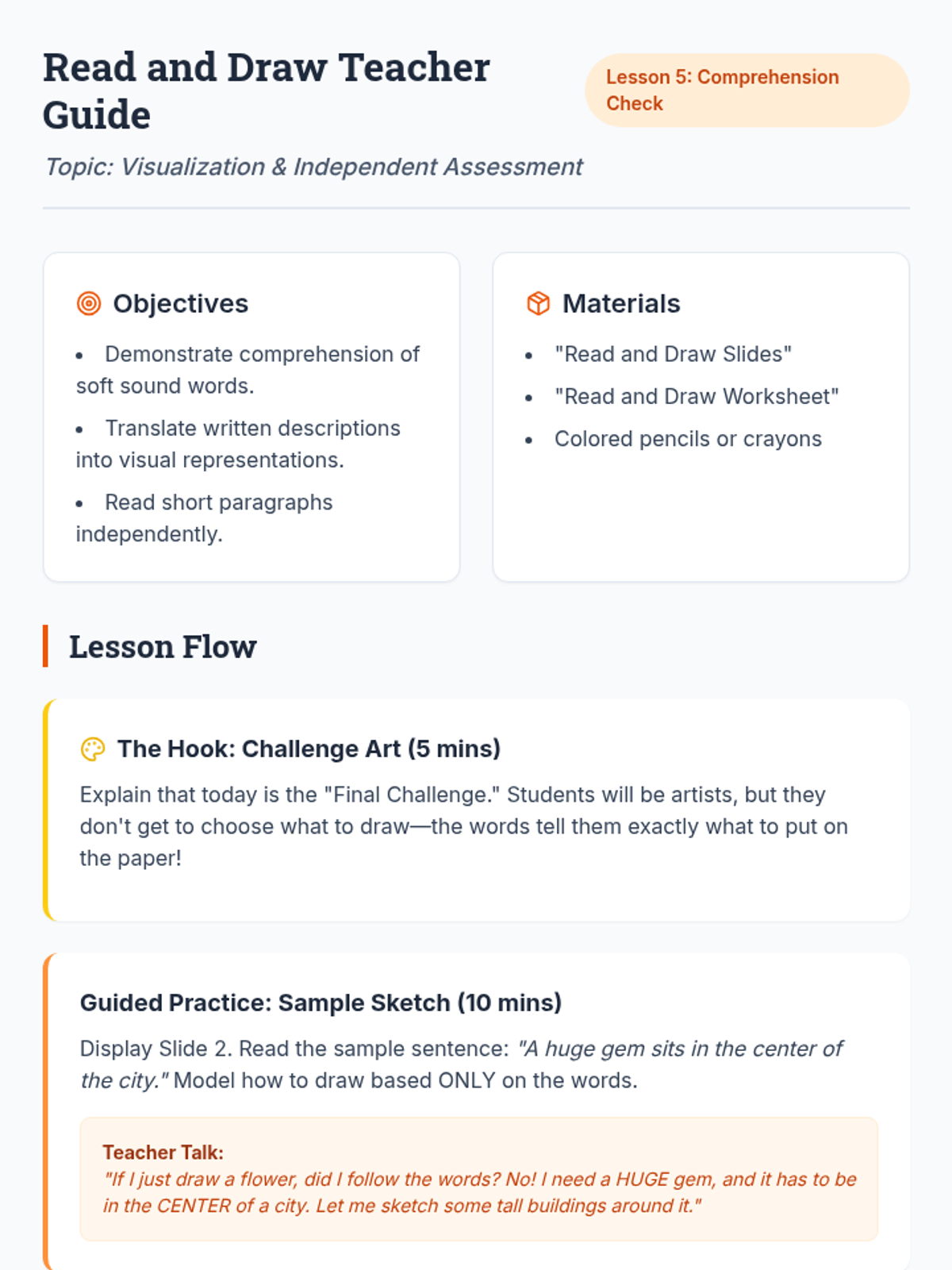 Read and Draw Teacher Guide

Lesson 5: Comprehension Check

Topic: Visualization & Independent Assessment

Objectives

• Demonstrate comprehension of soft sound words.
• Translate written descriptions into visual representations.
• Read short paragraphs independently.

Materials

• "Read and Draw Slides"
• "Read and Draw Worksheet"
• Colored pencils or crayons

Lesson Flow

The Hook: Challenge Art (5 mins)

Explain that today is the "Final Challenge." Students will be artists, but they don't get to choose what to draw—the words tell them exactly what to put on the paper!

Guided Practice: Sample Sketch (10 mins)

Display Slide 2. Read the sample sentence: "A huge gem sits in the center of the city." Model how to draw based ONLY on the words.

Teacher Talk:
"If I just draw a flower, did I follow the words? No! I need a HUGE gem, and it has to be in the CENTER of a city. Let me sketch some tall buildings around it."